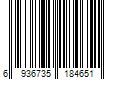 6 936735 184651